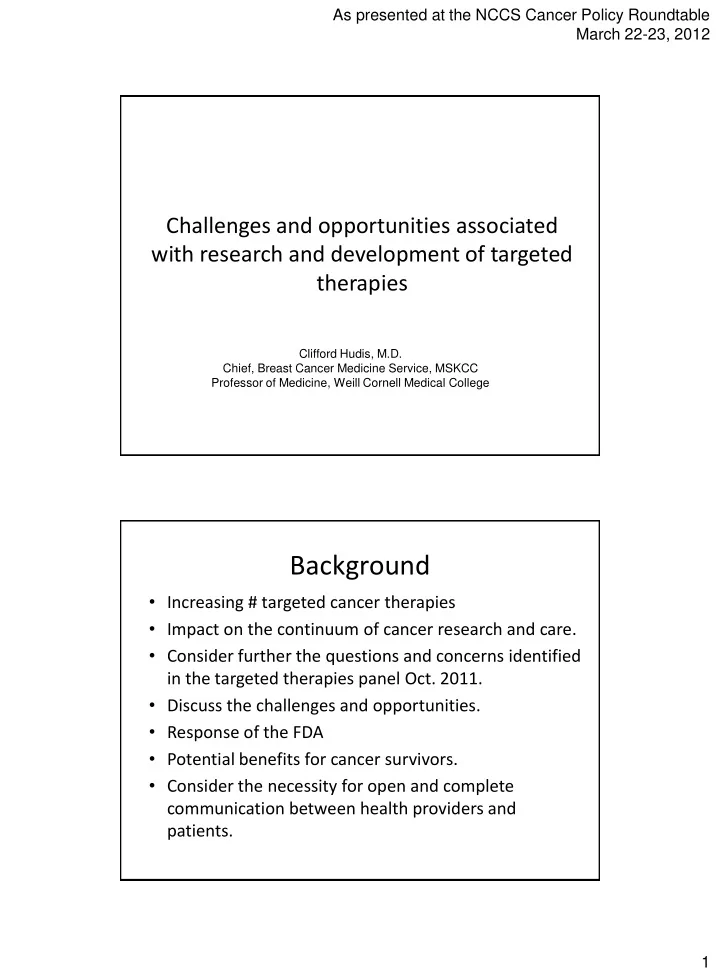 As presented at the NCCS Cancer Policy Roundtable
March 22-23, 2012

Challenges and opportunities associated with research and development of targeted therapies

Clifford Hudis, M.D.
Chief, Breast Cancer Medicine Service, MSKCC
Professor of Medicine, Weill Cornell Medical College

Background

• Increasing # targeted cancer therapies
• Impact on the continuum of cancer research and care.
• Consider further the questions and concerns identified in the targeted therapies panel Oct. 2011.
• Discuss the challenges and opportunities.
• Response of the FDA
• Potential benefits for cancer survivors.
• Consider the necessity for open and complete communication between health providers and patients.

1